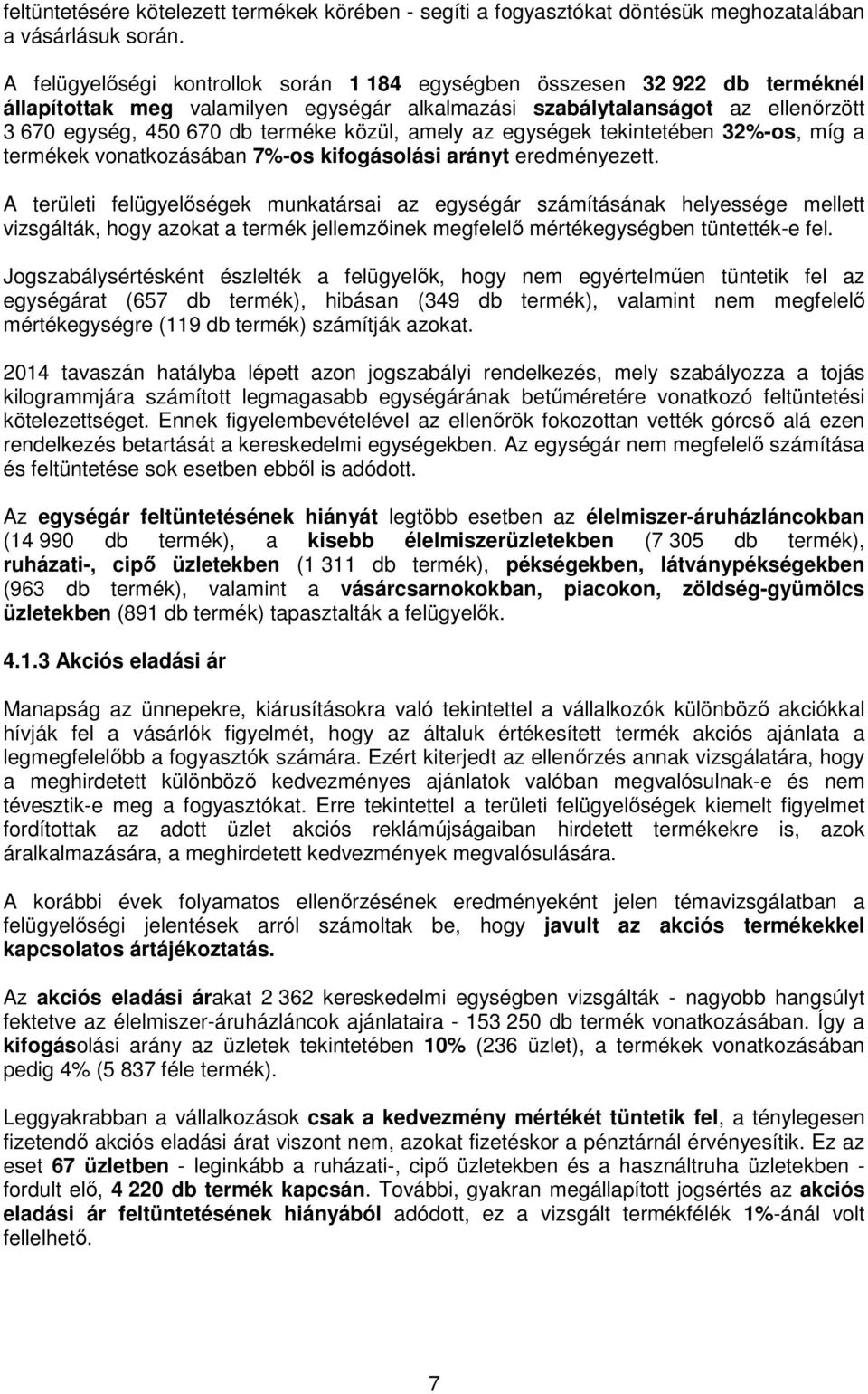 feltüntetésére kötelezett termékek körében - segíti a fogyasztókat döntésük meghozatalában a vásárlásuk során.

A felügyelőségi kontrollok során 1 184 egységben összesen 32 922 db terméknél állapítottak meg valamilyen egységár alkalmazási szabálytalanságot az ellenőrzött 3 670 egység, 450 670 db terméke közül, amely az egységek tekintetében 32%-os, míg a termékek vonatkozásában 7%-os kifogásolási arányt eredményezett.

A területi felügyelőségek munkatársai az egységár számításának helyessége mellett vizsgálták, hogy azokat a termék jellemzőinek megfelelő mértékegységben tüntették-e fel.

Jogszabálysértésként észlelték a felügyelők, hogy nem egyértelműen tüntetik fel az egységárat (657 db termék), hibásan (349 db termék), valamint nem megfelelő mértékegységre (119 db termék) számítják azokat.

2014 tavaszán hatályba lépett azon jogszabályi rendelkezés, mely szabályozza a tojás kilogrammjára számított legmagasabb egységárának betűméretére vonatkozó feltüntetési kötelezettséget. Ennek figyelembevételével az ellenőrök fokozottan vették górcső alá ezen rendelkezés betartását a kereskedelmi egységekben. Az egységár nem megfelelő számítása és feltüntetése sok esetben ebből is adódott.

Az egységár feltüntetésének hiányát legtöbb esetben az élelmiszer-áruházláncokban (14 990 db termék), a kisebb élelmiszerüzletekben (7 305 db termék), ruházati-, cipő üzletekben (1 311 db termék), pékségekben, látványpékségekben (963 db termék), valamint a vásárcsarnokokban, piacokon, zöldség-gyümölcs üzletekben (891 db termék) tapasztalták a felügyelők.

4.1.3 Akciós eladási ár

Manapság az ünnepekre, kiárusításokra való tekintettel a vállalkozók különböző akciókkal hívják fel a vásárlók figyelmét, hogy az általuk értékesített termék akciós ajánlata a legmegfelelőbb a fogyasztók számára. Ezért kiterjedt az ellenőrzés annak vizsgálatára, hogy a meghirdetett különböző kedvezményes ajánlatok valóban megvalósulnak-e és nem tévesztik-e meg a fogyasztókat. Erre tekintettel a területi felügyelőségek kiemelt figyelmet fordítottak az adott üzlet akciós reklámújságaiban hirdetett termékekre is, azok áralkalmazására, a meghirdetett kedvezmények megvalósulására.

A korábbi évek folyamatos ellenőrzésének eredményeként jelen témavizsgálatban a felügyelőségi jelentések arról számoltak be, hogy javult az akciós termékekkel kapcsolatos ártájékoztatás.

Az akciós eladási árakat 2 362 kereskedelmi egységben vizsgálták - nagyobb hangsúlyt fektetve az élelmiszer-áruházláncok ajánlataira - 153 250 db termék vonatkozásában. Így a kifogásolási arány az üzletek tekintetében 10% (236 üzlet), a termékek vonatkozásában pedig 4% (5 837 féle termék).

Leggyakrabban a vállalkozások csak a kedvezmény mértékét tüntetik fel, a ténylegesen fizetendő akciós eladási árat viszont nem, azokat fizetéskor a pénztárnál érvényesítik. Ez az eset 67 üzletben - leginkább a ruházati-, cipő üzletekben és a használtruha üzletekben - fordult elő, 4 220 db termék kapcsán. További, gyakran megállapított jogsértés az akciós eladási ár feltüntetésének hiányából adódott, ez a vizsgált termékfélék 1%-ánál volt fellelhető.

7